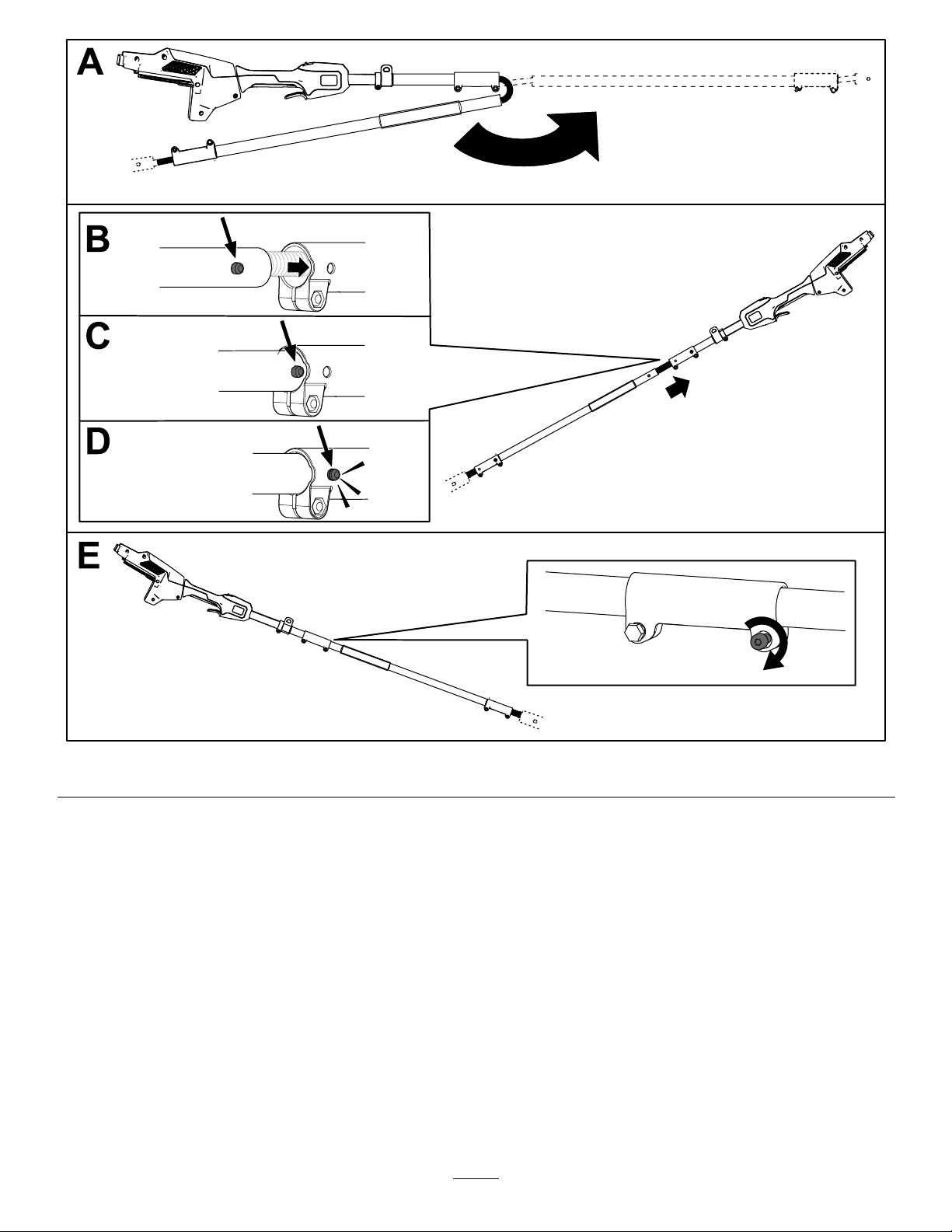 A

B

C

D

E